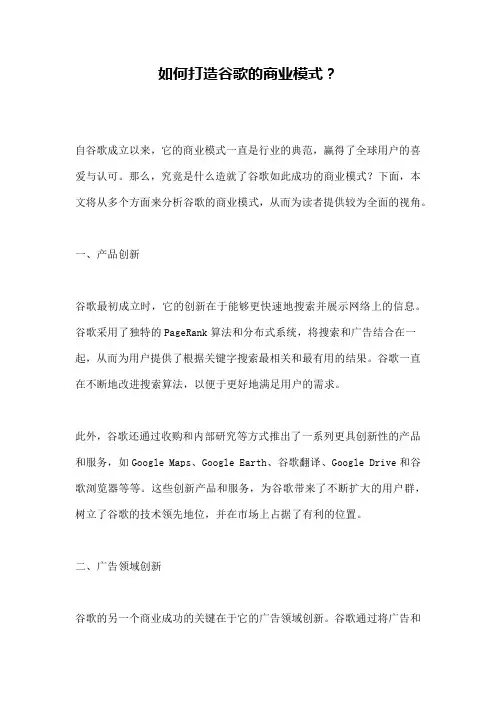 如何打造谷歌的商业模式？

自谷歌成立以来，它的商业模式一直是行业的典范，赢得了全球用户的喜爱与认可。那么，究竟是什么造就了谷歌如此成功的商业模式？下面，本文将从多个方面来分析谷歌的商业模式，从而为读者提供较为全面的视角。

一、产品创新

谷歌最初成立时，它的创新在于能够更快速地搜索并展示网络上的信息。谷歌采用了独特的PageRank算法和分布式系统，将搜索和广告结合在一起，从而为用户提供了根据关键字搜索最相关和最有用的结果。谷歌一直在不断地改进搜索算法，以便于更好地满足用户的需求。

此外，谷歌还通过收购和内部研究等方式推出了一系列更具创新性的产品和服务，如Google Maps、Google Earth、谷歌翻译、Google Drive和谷歌浏览器等等。这些创新产品和服务，为谷歌带来了不断扩大的用户群，树立了谷歌的技术领先地位，并在市场上占据了有利的位置。

二、广告领域创新

谷歌的另一个商业成功的关键在于它的广告领域创新。谷歌通过将广告和